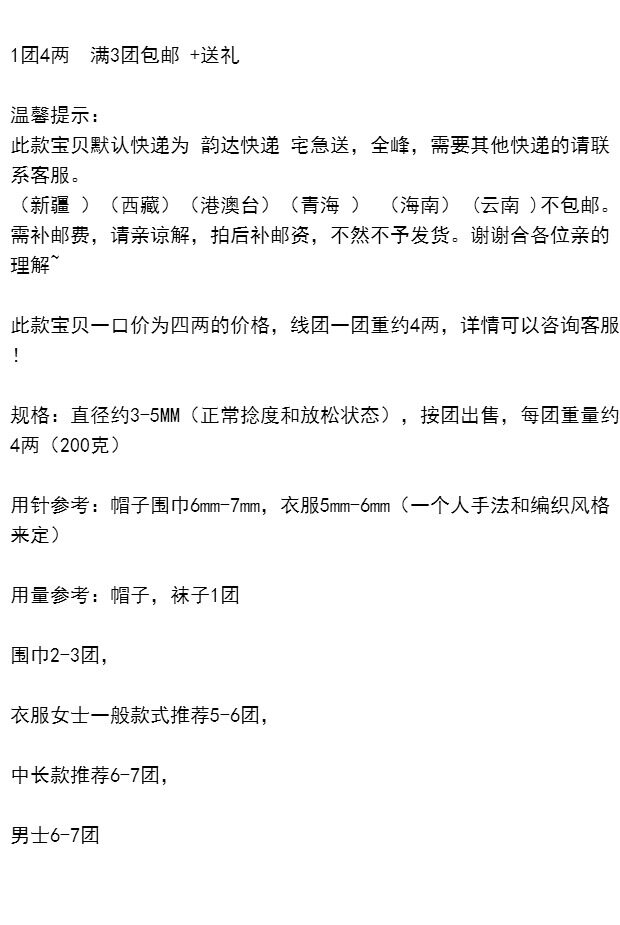 1团4两 满3团包邮 +送礼

温馨提示：
此款宝贝默认快递为 韵达快递 宅急送，全峰，需要其他快递的请联系客服。
（新疆 ）（西藏）（港澳台）（青海 ） （海南）（云南 ）不包邮。需补邮费，请亲谅解，拍后补邮资，不然不予发货。谢谢合各位亲的理解~

此款宝贝一口价为四两的价格，线团一团重约4两，详情可以咨询客服！

规格：直径约3-5MM（正常捻度和放松状态），按团出售，每团重量约4两（200克）

用针参考：帽子围巾6mm-7mm，衣服5mm-6mm（一个人手法和编织风格来定）

用量参考：帽子，袜子1团

围巾2-3团，

衣服女士一般款式推荐5-6团，

中长款推荐6-7团，

男士6-7团